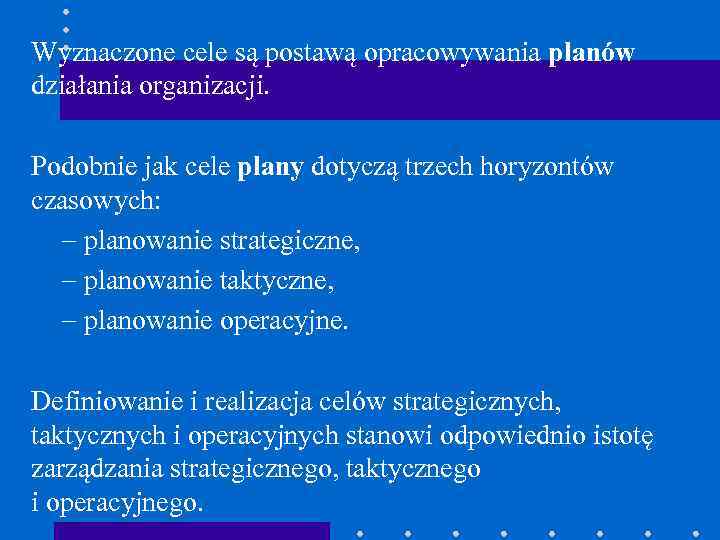 Wyznaczone cele są postawą opracowywania planów działania organizacji.

Podobnie jak cele plany dotyczą trzech horyzontów czasowych:
– planowanie strategiczne,
– planowanie taktyczne,
– planowanie operacyjne.

Definiowanie i realizacja celów strategicznych, taktycznych i operacyjnych stanowi odpowiednio istotę zarządzania strategicznego, taktycznego i operacyjnego.